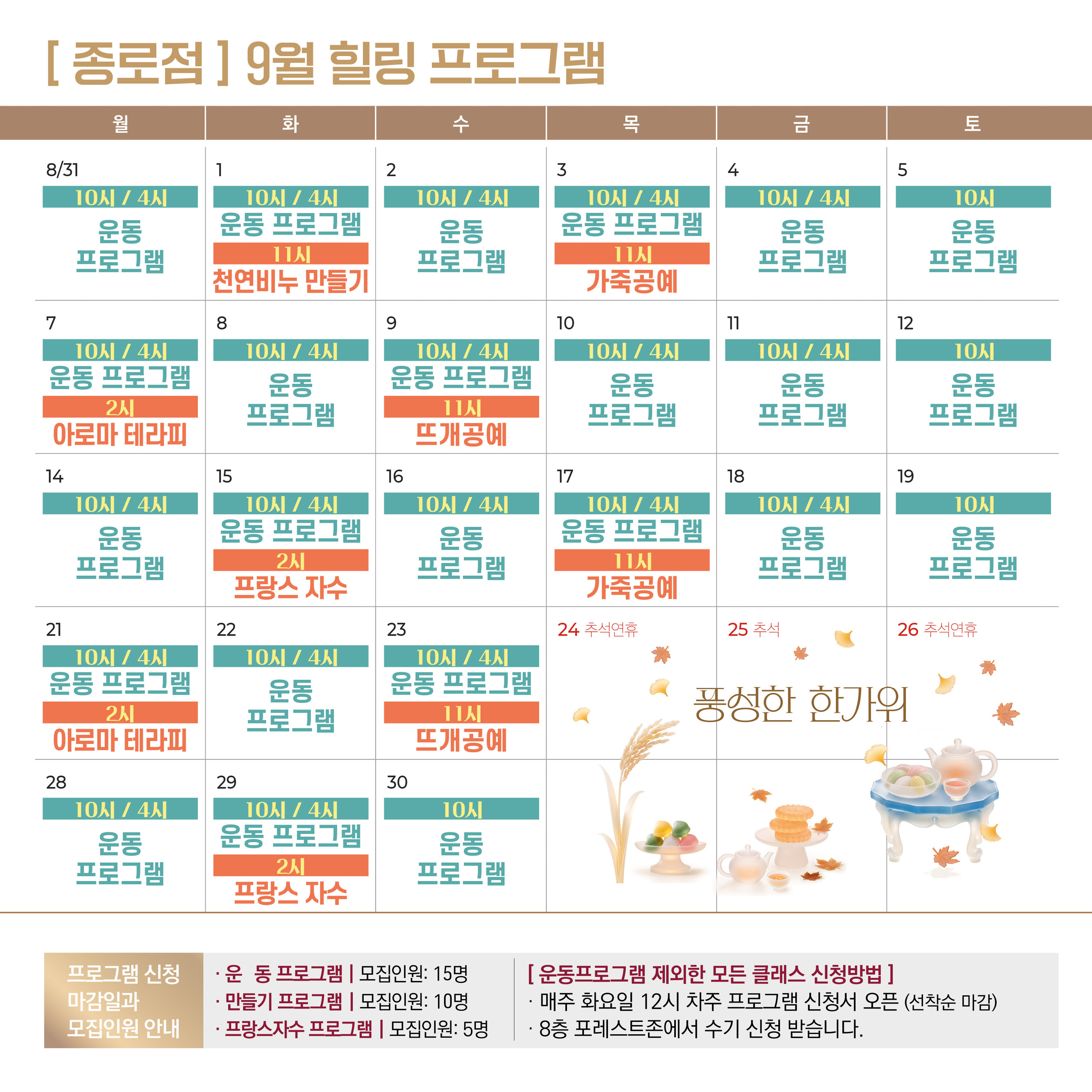 [ 종로점 ] 9월 힐링 프로그램

| 월 | 화 | 수 | 목 | 금 | 토 |
|---|---|---|---|---|---|
| 8/31 10시 / 4시 운동 프로그램 | 1 10시 / 4시 운동 프로그램 11시 천연비누 만들기 | 2 10시 / 4시 운동 프로그램 | 3 10시 / 4시 운동 프로그램 11시 가죽공예 | 4 10시 / 4시 운동 프로그램 | 5 10시 운동 프로그램 |
| 7 10시 / 4시 운동 프로그램 2시 아로마 테라피 | 8 10시 / 4시 운동 프로그램 | 9 10시 / 4시 운동 프로그램 11시 뜨개공예 | 10 10시 / 4시 운동 프로그램 | 11 10시 / 4시 운동 프로그램 | 12 10시 운동 프로그램 |
| 14 10시 / 4시 운동 프로그램 | 15 10시 / 4시 운동 프로그램 2시 프랑스 자수 | 16 10시 / 4시 운동 프로그램 | 17 10시 / 4시 운동 프로그램 11시 가죽공예 | 18 10시 / 4시 운동 프로그램 | 19 10시 운동 프로그램 |
| 21 10시 / 4시 운동 프로그램 2시 아로마 테라피 | 22 10시 / 4시 운동 프로그램 | 23 10시 / 4시 운동 프로그램 11시 뜨개공예 | 24 추석연휴 | 25 추석 | 26 추석연휴 |
| 28 10시 / 4시 운동 프로그램 | 29 10시 / 4시 운동 프로그램 2시 프랑스 자수 | 30 10시 운동 프로그램 | | | |

풍성한 한가위

프로그램 신청
마감일과
모집인원 안내

· 운 동 프로그램 | 모집인원: 15명
· 만들기 프로그램 | 모집인원: 10명
· 프랑스자수 프로그램 | 모집인원: 5명

[ 운동프로그램 제외한 모든 클래스 신청방법 ]
· 매주 화요일 12시 차주 프로그램 신청서 오픈 (선착순 마감)
· 8층 포레스트존에서 수기 신청 받습니다.